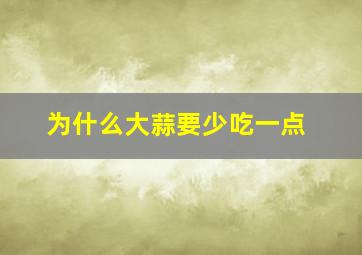 为什么大蒜要少吃一点